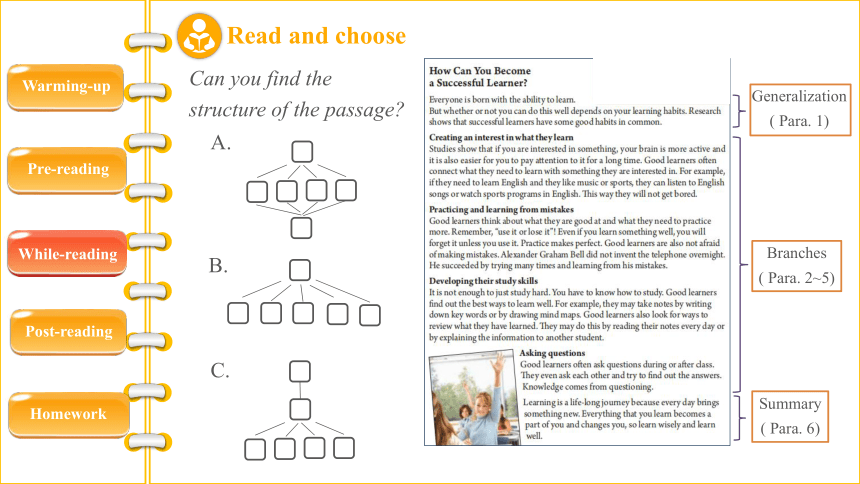 Warming-up

Pre-reading

While-reading

Post-reading

Homework

Read and choose

Can you find the structure of the passage?

A.

B.

C.

How Can You Become a Successful Learner?

Everyone is born with the ability to learn.
But whether or not you can do this well depends on your learning habits. Research shows that successful learners have some good habits in common.

Creating an interest in what they learn
Studies show that if you are interested in something, your brain is more active and it is also easier for you to pay attention to it for a long time. Good learners often connect what they need to learn with something they are interested in. For example, if they need to learn English and they like music or sports, they can listen to English songs or watch sports programs in English. This way they will not get bored.

Practicing and learning from mistakes
Good learners think about what they are good at and what they need to practice more. Remember, "use it or lose it"! Even if you learn something well, you will forget it unless you use it. Practice makes perfect. Good learners are also not afraid of making mistakes. Alexander Graham Bell did not invent the telephone overnight. He succeeded by trying many times and learning from his mistakes.

Developing their study skills
It is not enough to just study hard. You have to know how to study. Good learners find out the best ways to learn well. For example, they may take notes by writing down key words or by drawing mind maps. Good learners also look for ways to review what they have learned. They may do this by reading their notes every day or by explaining the information to another student.

Asking questions
Good learners often ask questions during or after class. They even ask each other and try to find out the answers. Knowledge comes from questioning.

Learning is a life-long journey because every day brings something new. Everything that you learn becomes a part of you and changes you, so learn wisely and learn well.

Generalization
( Para. 1)

Branches
( Para. 2~5)

Summary
( Para. 6)